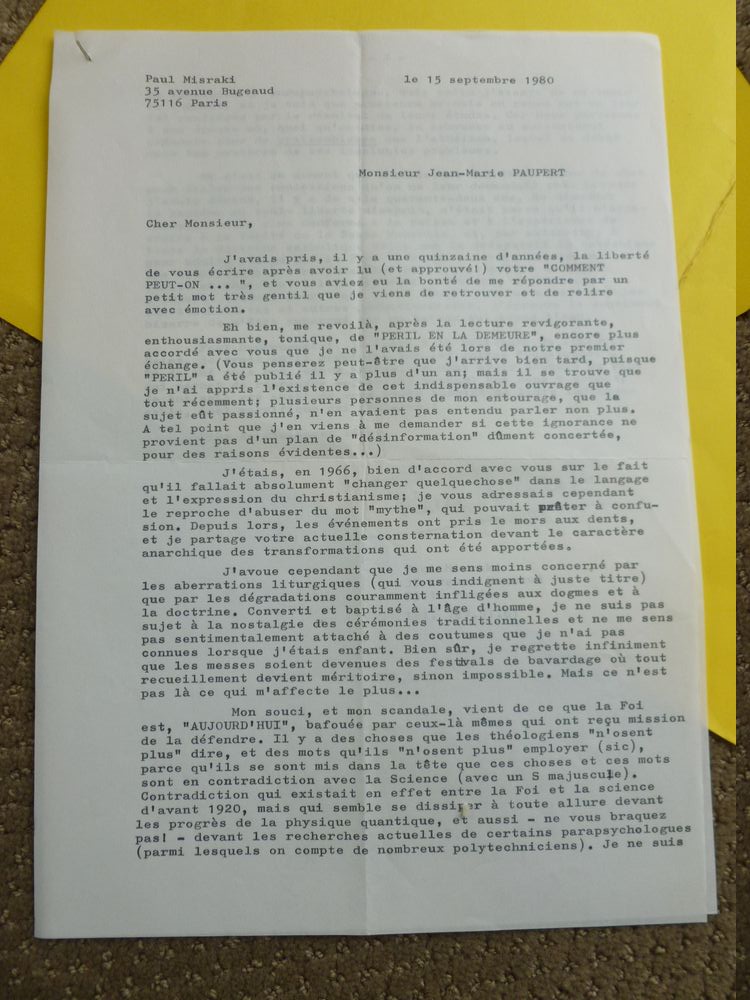 Paul Misraki
35 avenue Bugeaud
75116 Paris

le 15 septembre 1980

Monsieur Jean-Marie PAUPERT

Cher Monsieur,

J'avais pris, il y a une quinzaine d'années, la liberté de vous écrire après avoir lu (et approuvé!) votre "COMMENT PEUT-ON ... ", et vous aviez eu la bonté de me répondre par un petit mot très gentil que je viens de retrouver et de relire avec émotion.

Eh bien, me revoilà, après la lecture revigorante, enthousiasmante, tonique, de "PERIL EN LA DEMEURE", encore plus accordé avec vous que je ne l'avais été lors de notre premier échange. (Vous penserez peut-être que j'arrive bien tard, puisque "PERIL" a été publié il y a plus d'un an; mais il se trouve que je n'ai appris l'existence de cet indispensable ouvrage que tout récemment; plusieurs personnes de mon entourage, que le sujet eût passionné, n'en avaient pas entendu parler non plus. A tel point que j'en viens à me demander si cette ignorance ne provient pas d'un plan de "désinformation" dûment concertée, pour des raisons évidentes...)

J'étais, en 1966, bien d'accord avec vous sur le fait qu'il fallait absolument "changer quelquechose" dans le langage et l'expression du christianisme; je vous adressais cependant le reproche d'abuser du mot "mythe", qui pouvait prêter à confusion. Depuis lors, les événements ont pris le mors aux dents, et je partage votre actuelle consternation devant le caractère anarchique des transformations qui ont été apportées.

J'avoue cependant que je me sens moins concerné par les aberrations liturgiques (qui vous indignent à juste titre) que par les dégradations couramment infligées aux dogmes et à la doctrine. Converti et baptisé à l'âge d'homme, je ne suis pas sujet à la nostalgie des cérémonies traditionnelles et ne me sens pas sentimentalement attaché à des coutumes que je n'ai pas connues lorsque j'étais enfant. Bien sûr, je regrette infiniment que les messes soient devenues des festivals de bavardage où tout recueillement devient méritoire, sinon impossible. Mais ce n'est pas là ce qui m'affecte le plus...

Mon souci, et mon scandale, vient de ce que la Foi est, "AUJOURD'HUI", bafouée par ceux-là mêmes qui ont reçu mission de la défendre. Il y a des choses que les théologiens "n'osent plus" dire, et des mots qu'ils "n'osent plus" employer (sic), parce qu'ils se sont mis dans la tête que ces choses et ces mots sont en contradiction avec la Science (avec un S majuscule). Contradiction qui existait en effet entre la Foi et la science d'avant 1920, mais qui semble se dissiper à toute allure devant les progrès de la physique quantique, et aussi - ne vous braquez pas! - devant les recherches actuelles de certains parapsychologues (parmi lesquels on compte de nombreux polytechniciens). Je ne suis